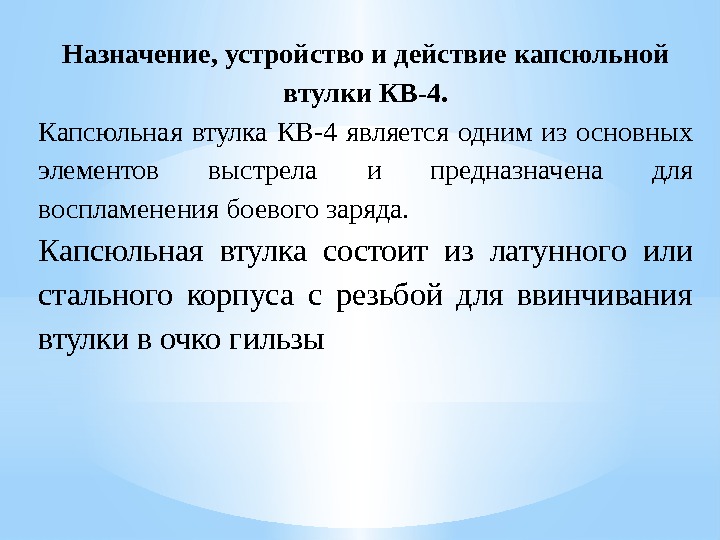 Назначение, устройство и действие капсюльной втулки КВ-4.

Капсюльная втулка КВ-4 является одним из основных элементов выстрела и предназначена для воспламенения боевого заряда.

Капсюльная втулка состоит из латунного или стального корпуса с резьбой для ввинчивания втулки в очко гильзы